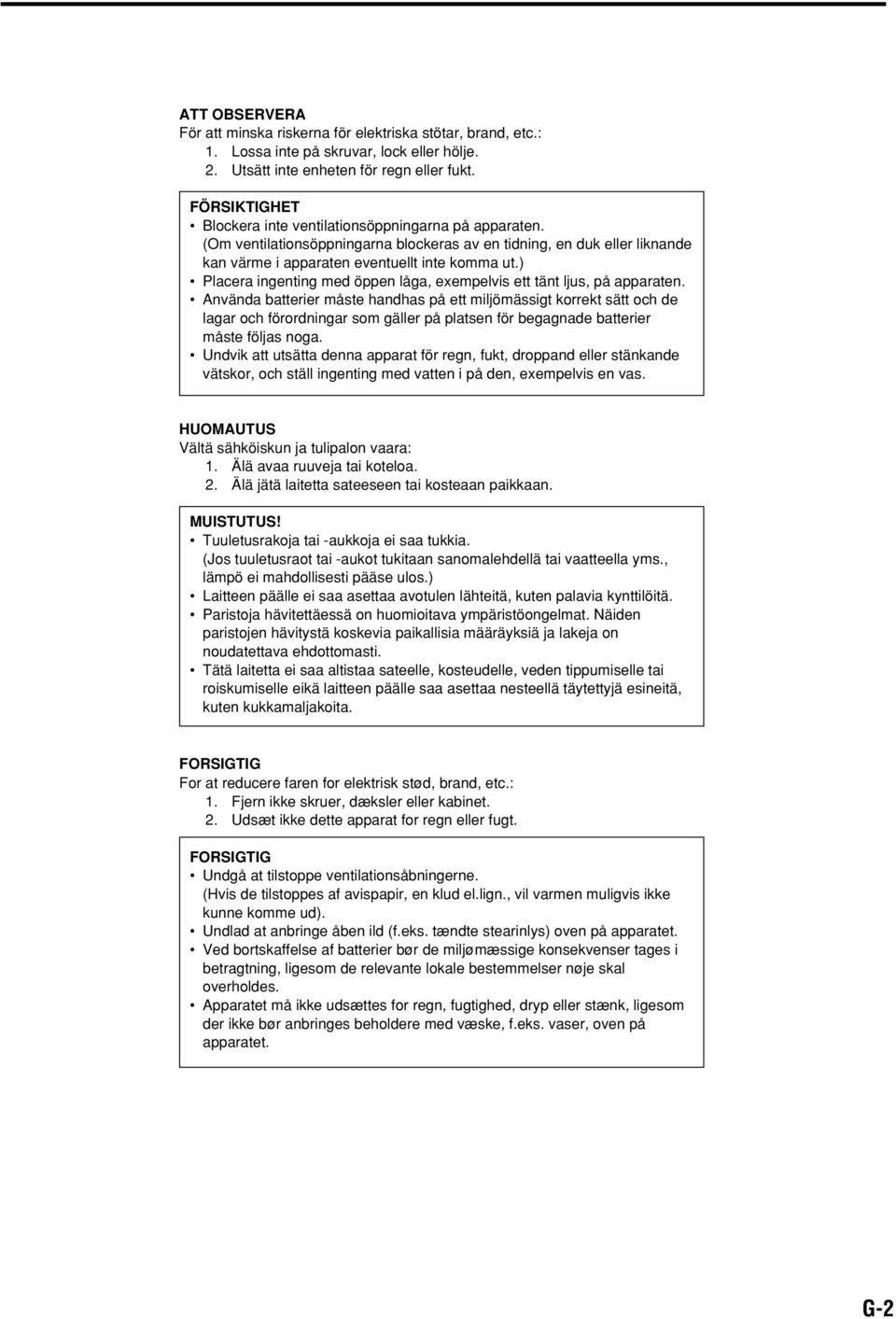 ATT OBSERVERA
För att minska riskerna för elektriska stötar, brand, etc.:
1. Lossa inte på skruvar, lock eller hölje.
2. Utsätt inte enheten för regn eller fukt.

FÖRSIKTIGHET
• Blockera inte ventilationsöppningarna på apparaten. (Om ventilationsöppningarna blockeras av en tidning, en duk eller liknande kan värme i apparaten eventuellt inte komma ut.)
• Placera ingenting med öppen låga, exempelvis ett tänt ljus, på apparaten.
• Använda batterier måste handhas på ett miljömässigt korrekt sätt och de lagar och förordningar som gäller på platsen för begagnade batterier måste följas noga.
• Undvik att utsätta denna apparat för regn, fukt, droppand eller stänkande vätskor, och ställ ingenting med vatten i på den, exempelvis en vas.

HUOMAUTUS
Vältä sähköiskun ja tulipalon vaara:
1. Älä avaa ruuveja tai koteloa.
2. Älä jätä laitetta sateeseen tai kosteaan paikkaan.

MUISTUTUS!
• Tuuletusrakoja tai -aukkoja ei saa tukkia. (Jos tuuletusraot tai -aukot tukitaan sanomalehdellä tai vaatteella yms., lämpö ei mahdollisesti pääse ulos.)
• Laitteen päälle ei saa asettaa avotulen lähteitä, kuten palavia kynttilöitä.
• Paristoja hävitettäessä on huomioitava ympäristöongelmat. Näiden paristojen hävitystä koskevia paikallisia määräyksiä ja lakeja on noudatettava ehdottomasti.
• Tätä laitetta ei saa altistaa sateelle, kosteudelle, veden tippumiselle tai roiskumiselle eikä laitteen päälle saa asettaa nesteellä täytettyjä esineitä, kuten kukkamaljakoita.

FORSIGTIG
For at reducere faren for elektrisk stød, brand, etc.:
1. Fjern ikke skruer, dæksler eller kabinet.
2. Udsæt ikke dette apparat for regn eller fugt.

FORSIGTIG
• Undgå at tilstoppe ventilationsåbningerne. (Hvis de tilstoppes af avispapir, en klud el.lign., vil varmen muligvis ikke kunne komme ud).
• Undlad at anbringe åben ild (f.eks. tændte stearinlys) oven på apparatet.
• Ved bortskaffelse af batterier bør de miljømæssige konsekvenser tages i betragtning, ligesom de relevante lokale bestemmelser nøje skal overholdes.
• Apparatet må ikke udsættes for regn, fugtighed, dryp eller stænk, ligesom der ikke bør anbringes beholdere med væske, f.eks. vaser, oven på apparatet.

G-2